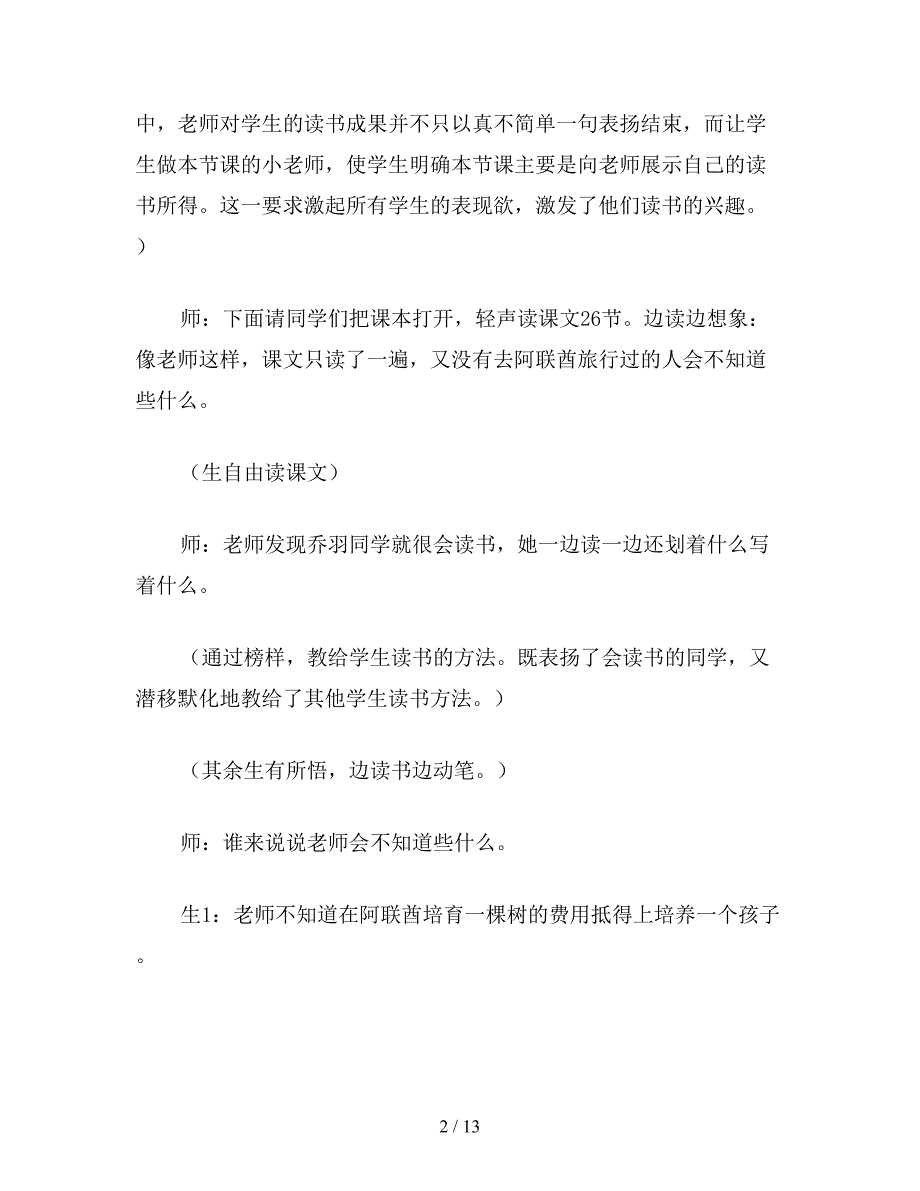 中，老师对学生的读书成果并不只以真不简单一句表扬结束，而让学生做本节课的小老师，使学生明确本节课主要是向老师展示自己的读书所得。这一要求激起所有学生的表现欲，激发了他们读书的兴趣。）

师：下面请同学们把课本打开，轻声读课文26节。边读边想象：像老师这样，课文只读了一遍，又没有去阿联酋旅行过的人会不知道些什么。

（生自由读课文）

师：老师发现乔羽同学就很会读书，她一边读一边还划着什么写着什么。

（通过榜样，教给学生读书的方法。既表扬了会读书的同学，又潜移默化地教给了其他学生读书方法。）

（其余生有所悟，边读书边动笔。）

师：谁来说说老师会不知道些什么。

生1：老师不知道在阿联酋培育一棵树的费用抵得上培养一个孩子。

2 / 13